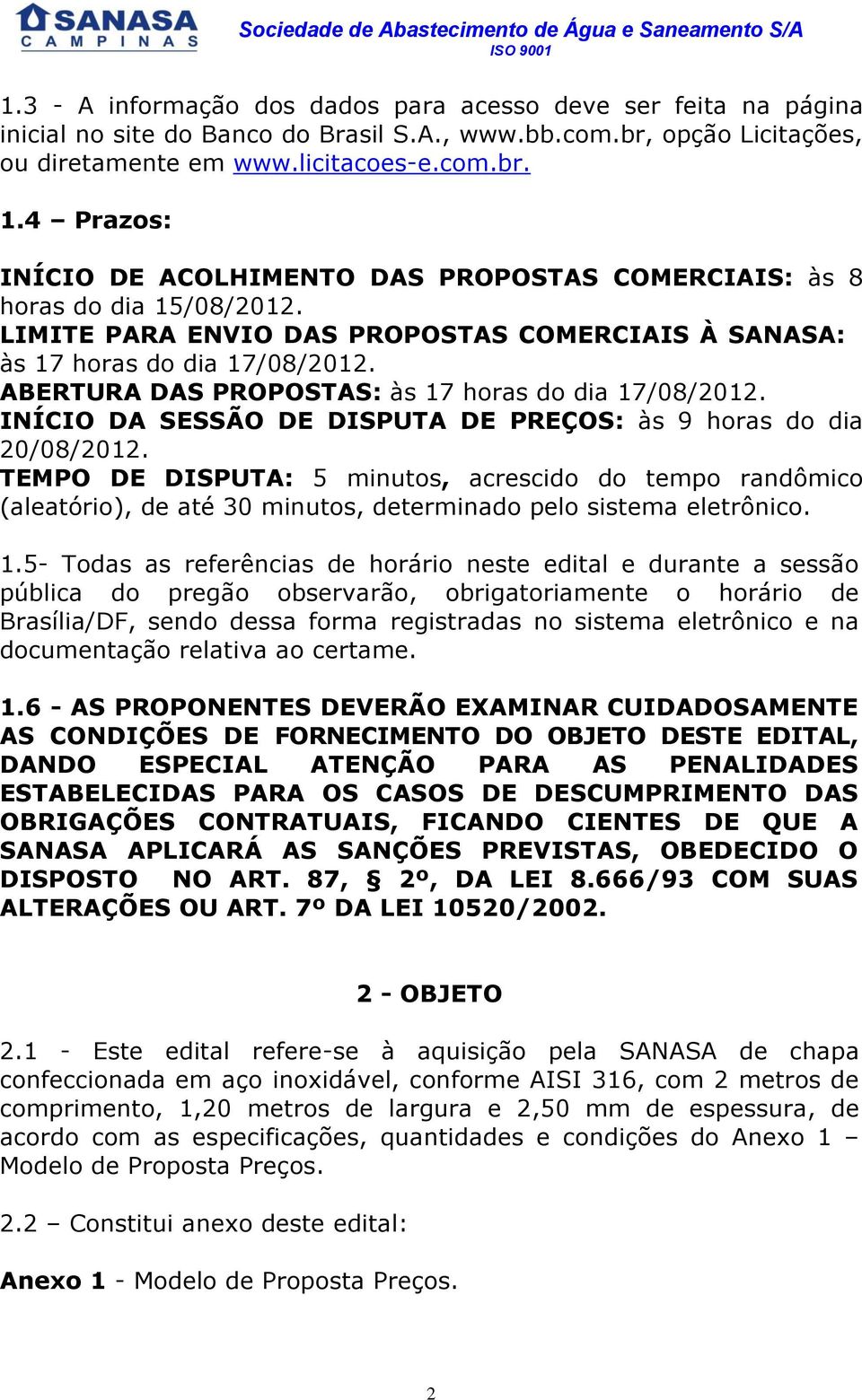 SANASA
CAMPINAS

Sociedade de Abastecimento de Água e Saneamento S/A
ISO 9001

1.3 - A informação dos dados para acesso deve ser feita na página inicial no site do Banco do Brasil S.A., www.bb.com.br, opção Licitações, ou diretamente em www.licitacoes-e.com.br.

1.4 – Prazos:

INÍCIO DE ACOLHIMENTO DAS PROPOSTAS COMERCIAIS: às 8 horas do dia 15/08/2012.
LIMITE PARA ENVIO DAS PROPOSTAS COMERCIAIS À SANASA: às 17 horas do dia 17/08/2012.
ABERTURA DAS PROPOSTAS: às 17 horas do dia 17/08/2012.
INÍCIO DA SESSÃO DE DISPUTA DE PREÇOS: às 9 horas do dia 20/08/2012.
TEMPO DE DISPUTA: 5 minutos, acrescido do tempo randômico (aleatório), de até 30 minutos, determinado pelo sistema eletrônico.

1.5- Todas as referências de horário neste edital e durante a sessão pública do pregão observarão, obrigatoriamente o horário de Brasília/DF, sendo dessa forma registradas no sistema eletrônico e na documentação relativa ao certame.

1.6 - AS PROPONENTES DEVERÃO EXAMINAR CUIDADOSAMENTE AS CONDIÇÕES DE FORNECIMENTO DO OBJETO DESTE EDITAL, DANDO ESPECIAL ATENÇÃO PARA AS PENALIDADES ESTABELECIDAS PARA OS CASOS DE DESCUMPRIMENTO DAS OBRIGAÇÕES CONTRATUAIS, FICANDO CIENTES DE QUE A SANASA APLICARÁ AS SANÇÕES PREVISTAS, OBEDECIDO O DISPOSTO NO ART. 87, § 2º, DA LEI 8.666/93 COM SUAS ALTERAÇÕES OU ART. 7º DA LEI 10520/2002.

2 - OBJETO

2.1 - Este edital refere-se à aquisição pela SANASA de chapa confeccionada em aço inoxidável, conforme AISI 316, com 2 metros de comprimento, 1,20 metros de largura e 2,50 mm de espessura, de acordo com as especificações, quantidades e condições do Anexo 1 – Modelo de Proposta Preços.

2.2 – Constitui anexo deste edital:

Anexo 1 - Modelo de Proposta Preços.

2